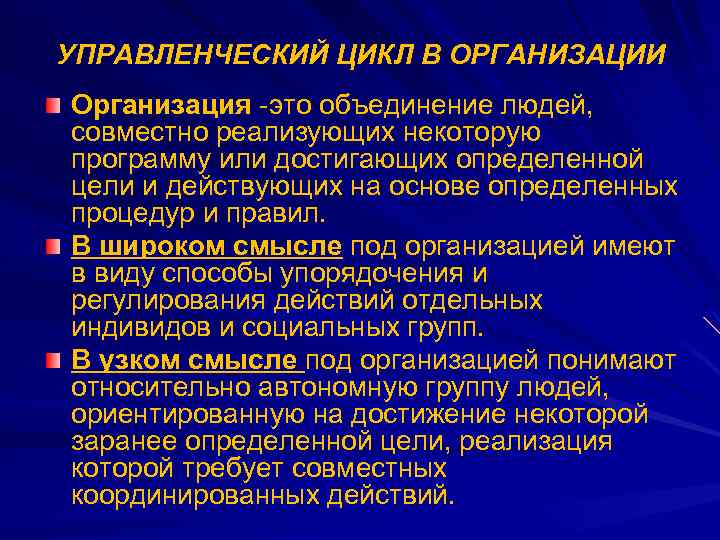 УПРАВЛЕНЧЕСКИЙ ЦИКЛ В ОРГАНИЗАЦИИ

Организация -это объединение людей, совместно реализующих некоторую программу или достигающих определенной цели и действующих на основе определенных процедур и правил.

В широком смысле под организацией имеют в виду способы упорядочения и регулирования действий отдельных индивидов и социальных групп.

В узком смысле под организацией понимают относительно автономную группу людей, ориентированную на достижение некоторой заранее определенной цели, реализация которой требует совместных координированных действий.